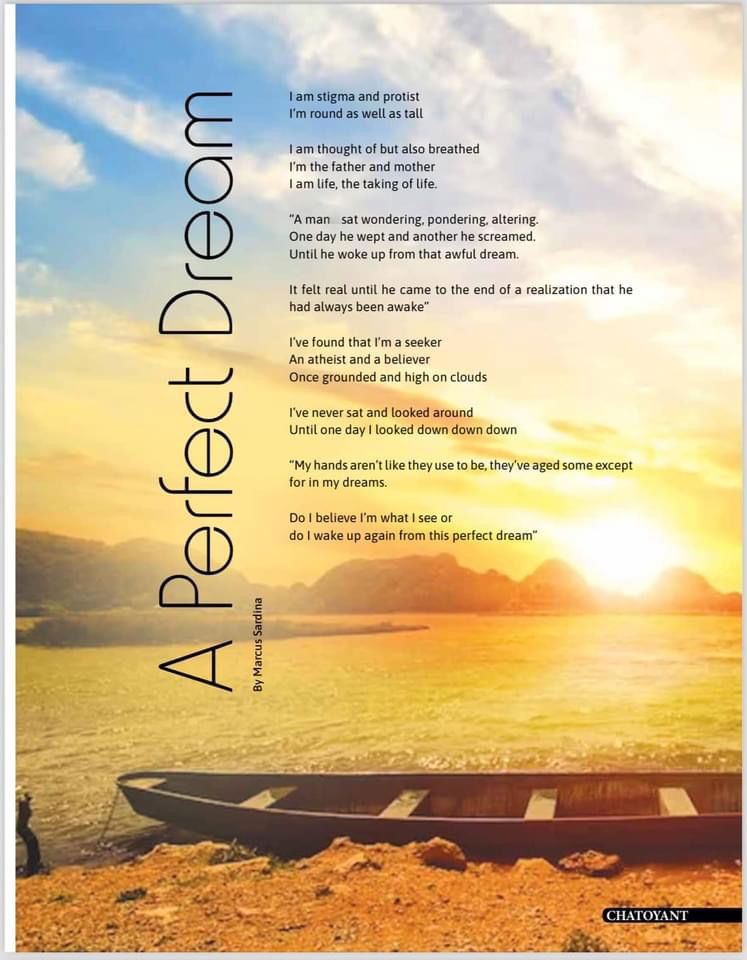 A Perfect Dream

By Marcus Sardina

I am stigma and protist
I'm round as well as tall

I am thought of but also breathed
I'm the father and mother
I am life, the taking of life.

"A man sat wondering, pondering, altering.
One day he wept and another he screamed.
Until he woke up from that awful dream.

It felt real until he came to the end of a realization that he had always been awake"

I've found that I'm a seeker
An atheist and a believer
Once grounded and high on clouds

I've never sat and looked around
Until one day I looked down down down

"My hands aren't like they use to be, they've aged some except for in my dreams.

Do I believe I'm what I see or
do I wake up again from this perfect dream"

CHATOYANT